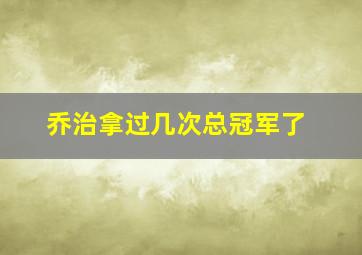 乔治拿过几次总冠军了